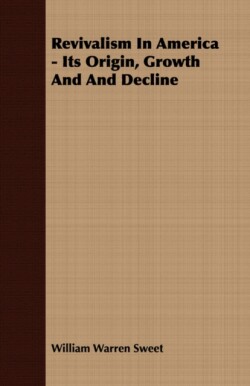 Revivalism In America - Its Origin, Growth And And Decline

William Warren Sweet